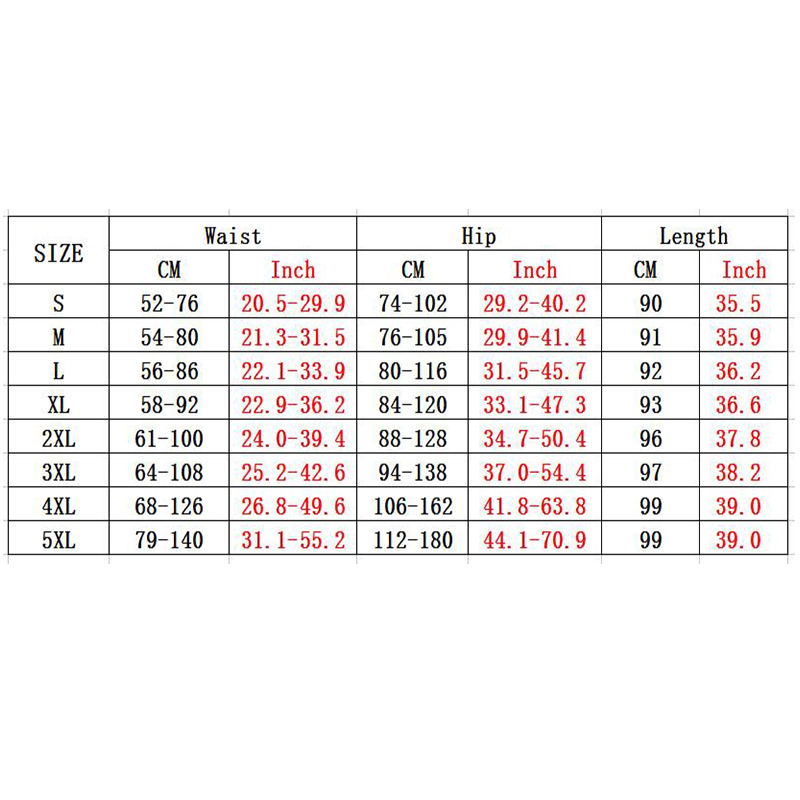 | SIZE | Waist | | Hip | | Length | |
|---|---|---|---|---|---|---|
| | CM | Inch | CM | Inch | CM | Inch |
| S | 52-76 | 20.5-29.9 | 74-102 | 29.2-40.2 | 90 | 35.5 |
| M | 54-80 | 21.3-31.5 | 76-105 | 29.9-41.4 | 91 | 35.9 |
| L | 56-86 | 22.1-33.9 | 80-116 | 31.5-45.7 | 92 | 36.2 |
| XL | 58-92 | 22.9-36.2 | 84-120 | 33.1-47.3 | 93 | 36.6 |
| 2XL | 61-100 | 24.0-39.4 | 88-128 | 34.7-50.4 | 96 | 37.8 |
| 3XL | 64-108 | 25.2-42.6 | 94-138 | 37.0-54.4 | 97 | 38.2 |
| 4XL | 68-126 | 26.8-49.6 | 106-162 | 41.8-63.8 | 99 | 39.0 |
| 5XL | 79-140 | 31.1-55.2 | 112-180 | 44.1-70.9 | 99 | 39.0 |